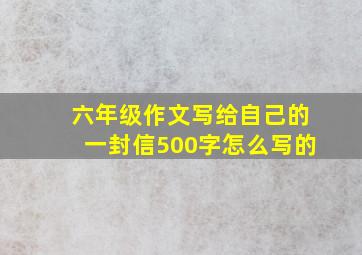 六年级作文写给自己的一封信500字怎么写的